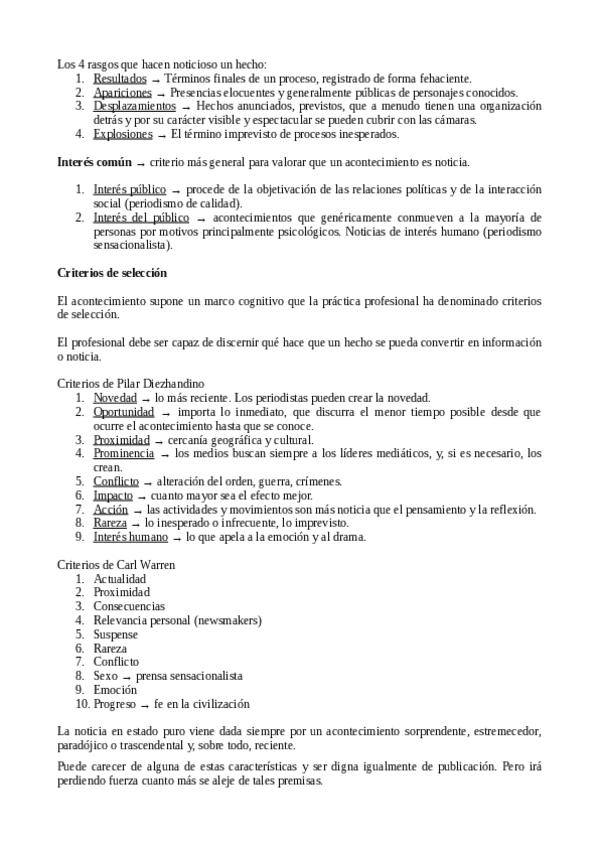 Los 4 rasgos que hacen noticioso un hecho:
1. Resultados → Términos finales de un proceso, registrado de forma fehaciente.
2. Apariciones → Presencias elocuentes y generalmente públicas de personajes conocidos.
3. Desplazamientos → Hechos anunciados, previstos, que a menudo tienen una organización detrás y por su carácter visible y espectacular se pueden cubrir con las cámaras.
4. Explosiones → El término imprevisto de procesos inesperados.

Interés común → criterio más general para valorar que un acontecimiento es noticia.

1. Interés público → procede de la objetivación de las relaciones políticas y de la interacción social (periodismo de calidad).
2. Interés del público → acontecimientos que genéricamente conmueven a la mayoría de personas por motivos principalmente psicológicos. Noticias de interés humano (periodismo sensacionalista).

Criterios de selección

El acontecimiento supone un marco cognitivo que la práctica profesional ha denominado criterios de selección.

El profesional debe ser capaz de discernir qué hace que un hecho se pueda convertir en información o noticia.

Criterios de Pilar Diezhandino
1. Novedad → lo más reciente. Los periodistas pueden crear la novedad.
2. Oportunidad → importa lo inmediato, que discurra el menor tiempo posible desde que ocurre el acontecimiento hasta que se conoce.
3. Proximidad → cercanía geográfica y cultural.
4. Prominencia → los medios buscan siempre a los líderes mediáticos, y, si es necesario, los crean.
5. Conflicto → alteración del orden, guerra, crímenes.
6. Impacto → cuanto mayor sea el efecto mejor.
7. Acción → las actividades y movimientos son más noticia que el pensamiento y la reflexión.
8. Rareza → lo inesperado o infrecuente, lo imprevisto.
9. Interés humano → lo que apela a la emoción y al drama.

Criterios de Carl Warren
1. Actualidad
2. Proximidad
3. Consecuencias
4. Relevancia personal (newsmakers)
5. Suspense
6. Rareza
7. Conflicto
8. Sexo → prensa sensacionalista
9. Emoción
10. Progreso → fe en la civilización

La noticia en estado puro viene dada siempre por un acontecimiento sorprendente, estremecedor, paradójico o trascendental y, sobre todo, reciente.

Puede carecer de alguna de estas características y ser digna igualmente de publicación. Pero irá perdiendo fuerza cuanto más se aleje de tales premisas.